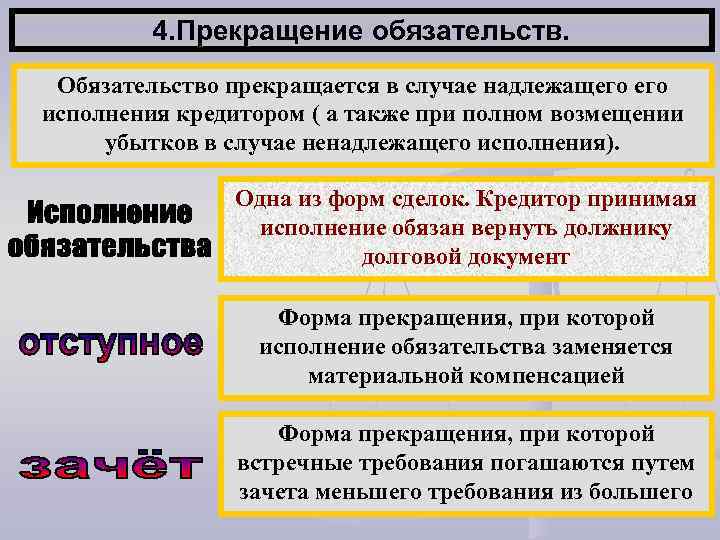 4.Прекращение обязательств.

Обязательство прекращается в случае надлежащего его исполнения кредитором ( а также при полном возмещении убытков в случае ненадлежащего исполнения).

Исполнение обязательства

Одна из форм сделок. Кредитор принимая исполнение обязан вернуть должнику долговой документ

отступное

Форма прекращения, при которой исполнение обязательства заменяется материальной компенсацией

зачёт

Форма прекращения, при которой встречные требования погашаются путем зачета меньшего требования из большего